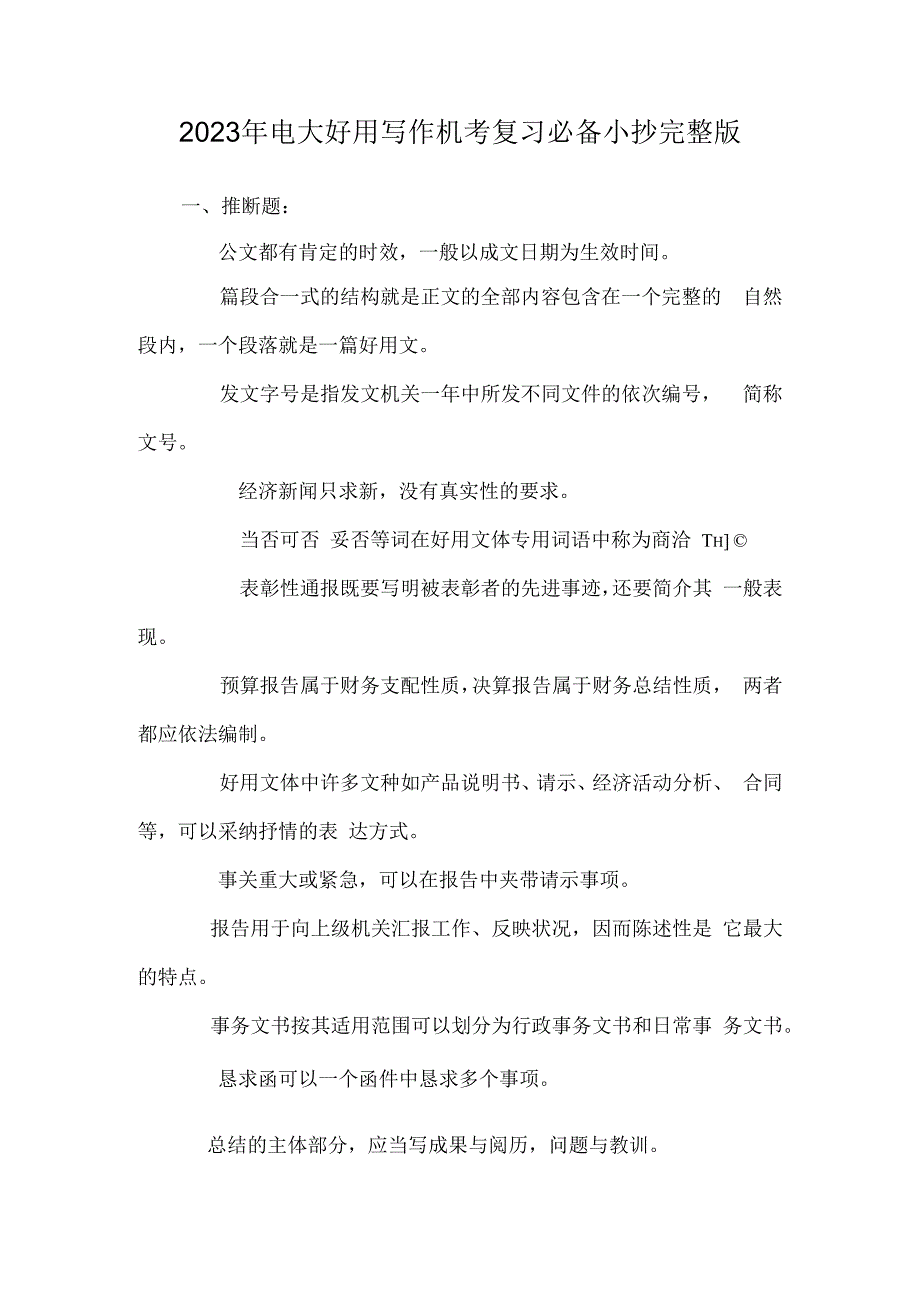 2023年电大好用写作机考复习必备小抄完整版

一、推断题：

公文都有肯定的时效，一般以成文日期为生效时间。

篇段合一式的结构就是正文的全部内容包含在一个完整的 自然段内，一个段落就是一篇好用文。

发文字号是指发文机关一年中所发不同文件的依次编号， 简称文号。

经济新闻只求新，没有真实性的要求。

当否可否 妥否等词在好用文体专用词语中称为商洽 TH]©

表彰性通报既要写明被表彰者的先进事迹，还要简介其 一般表现。

预算报告属于财务支配性质，决算报告属于财务总结性质， 两者都应依法编制。

好用文体中许多文种如产品说明书、请示、经济活动分析、 合同等，可以采纳抒情的表 达方式。

事关重大或紧急，可以在报告中夹带请示事项。

报告用于向上级机关汇报工作、反映状况，因而陈述性是 它最大的特点。

事务文书按其适用范围可以划分为行政事务文书和日常事 务文书。

恳求函可以一个函件中恳求多个事项。

总结的主体部分，应当写成果与阅历，问题与教训。